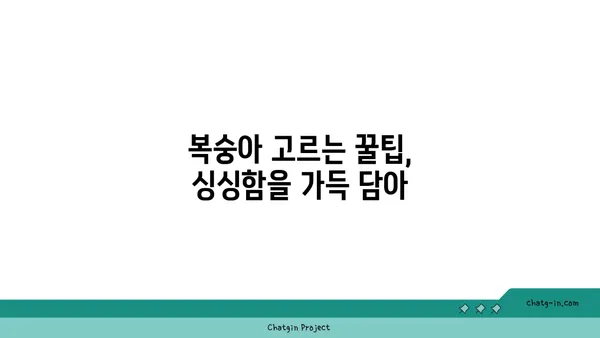 복숭아 고르는 꿀팁,
싱싱함을 가득 담아

chatg-in.com

Chatgin Project